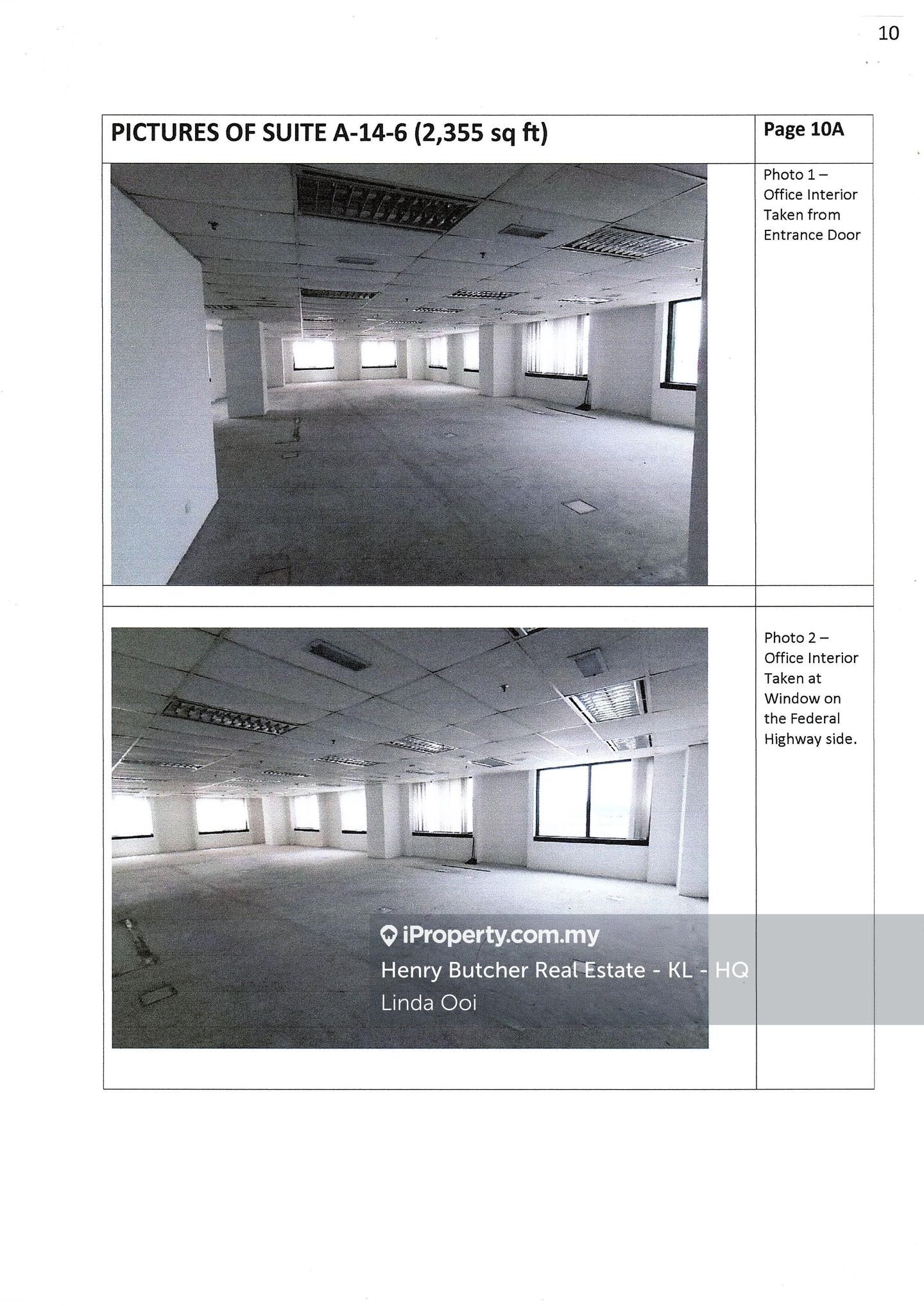 10

| PICTURES OF SUITE A-14-6 (2,355 sq ft) | Page 10A |
|---|---|
|  | Photo 1 – Office Interior Taken from Entrance Door |
|  |  |
|  | Photo 2 – Office Interior Taken at Window on the Federal Highway side. |

iProperty.com.my
Henry Butcher Real Estate - KL - HQ
Linda Ooi